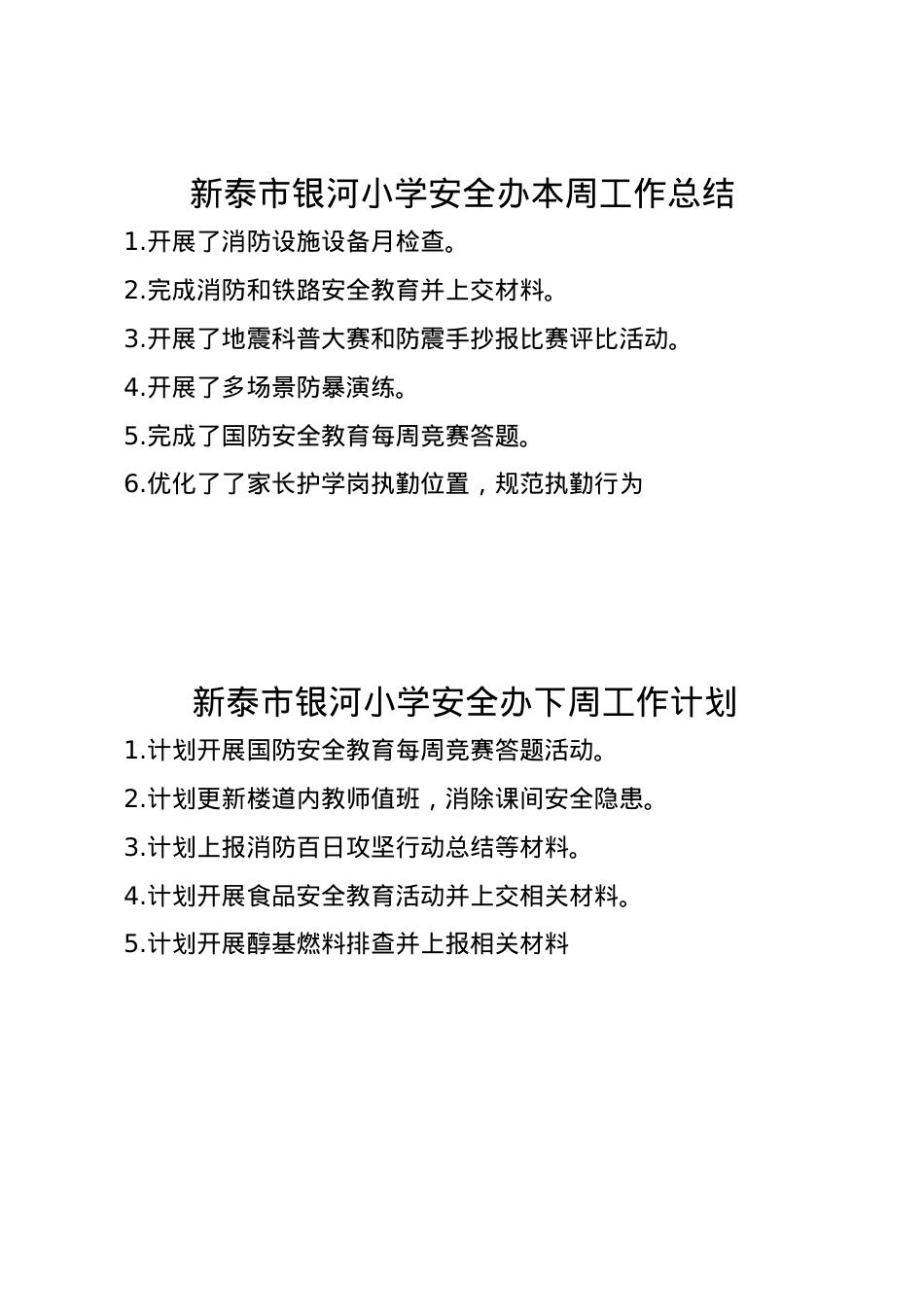 新泰市银河小学安全办本周工作总结

1.开展了消防设施设备月检查。

2.完成消防和铁路安全教育并上交材料。

3.开展了地震科普大赛和防震手抄报比赛评比活动。

4.开展了多场景防暴演练。

5.完成了国防安全教育每周竞赛答题。

6.优化了了家长护学岗执勤位置，规范执勤行为

新泰市银河小学安全办下周工作计划

1.计划开展国防安全教育每周竞赛答题活动。

2.计划更新楼道内教师值班，消除课间安全隐患。

3.计划上报消防百日攻坚行动总结等材料。

4.计划开展食品安全教育活动并上交相关材料。

5.计划开展醇基燃料排查并上报相关材料